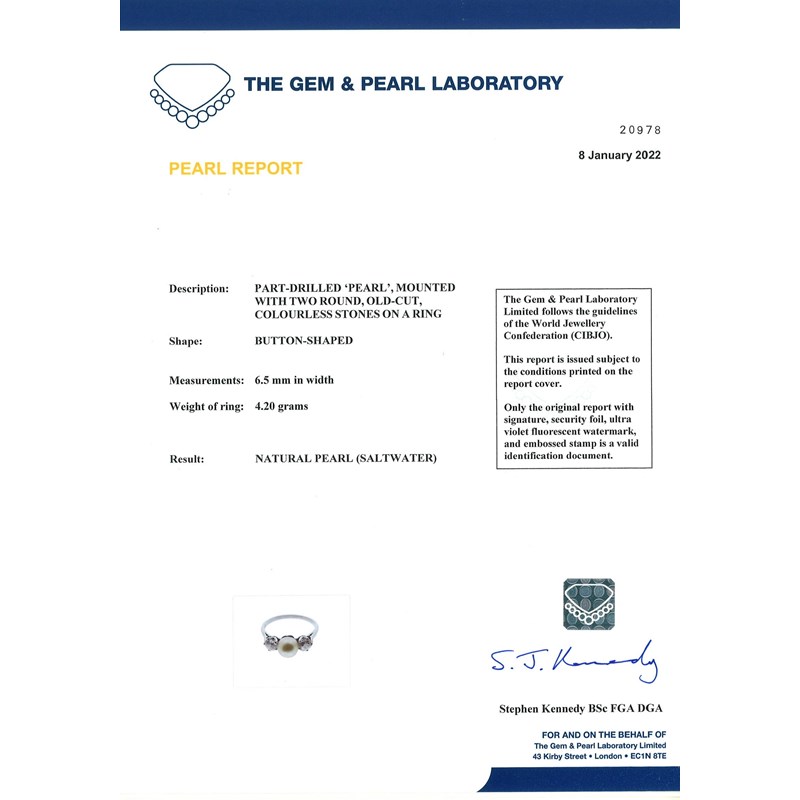 THE GEM & PEARL LABORATORY

20978

8 January 2022

PEARL REPORT

Description: PART-DRILLED 'PEARL', MOUNTED WITH TWO ROUND, OLD-CUT, COLOURLESS STONES ON A RING

Shape: BUTTON-SHAPED

Measurements: 6.5 mm in width

Weight of ring: 4.20 grams

Result: NATURAL PEARL (SALTWATER)

The Gem & Pearl Laboratory Limited follows the guidelines of the World Jewellery Confederation (CIBJO).

This report is issued subject to the conditions printed on the report cover.

Only the original report with signature, security foil, ultra violet fluorescent watermark, and embossed stamp is a valid identification document.

S. J. Kennedy

Stephen Kennedy BSc FGA DGA

FOR AND ON THE BEHALF OF
The Gem & Pearl Laboratory Limited
43 Kirby Street • London • EC1N 8TE